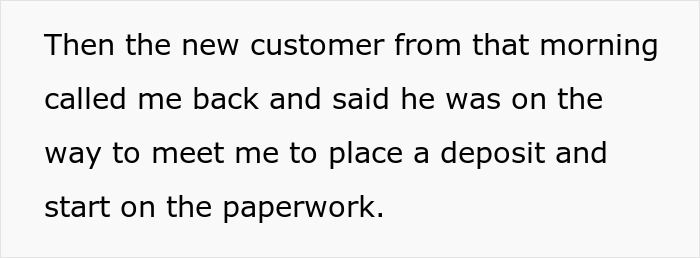 Then the new customer from that morning called me back and said he was on the way to meet me to place a deposit and start on the paperwork.